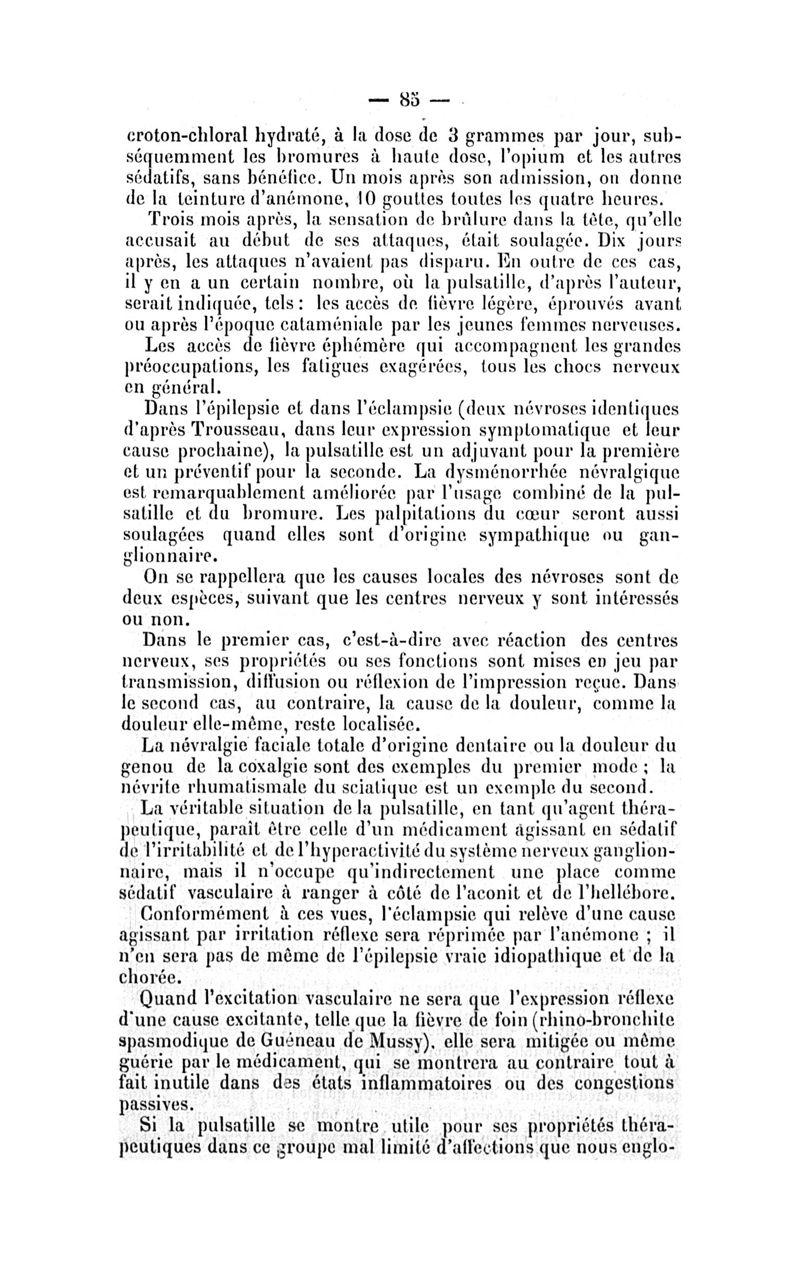 — 85 —

croton-chloral hydraté, à la dose de 3 grammes par jour, subséquemment les bromures à haute dose, l'opium et les autres sédatifs, sans bénéfice. Un mois après son admission, on donne de la teinture d'anémone, 10 gouttes toutes les quatre heures.

Trois mois après, la sensation de brûlure dans la tête, qu'elle accusait au début de ses attaques, était soulagée. Dix jours après, les attaques n'avaient pas disparu. En outre de ces cas, il y en a un certain nombre, où la pulsatille, d'après l'auteur, serait indiquée, tels : les accès de fièvre légère, éprouvés avant ou après l'époque cataméniale par les jeunes femmes nerveuses.

Les accès de fièvre éphémère qui accompagnent les grandes préoccupations, les fatigues exagérées, tous les chocs nerveux en général.

Dans l'épilepsie et dans l'éclampsie (deux névroses identiques d'après Trousseau, dans leur expression symptomatique et leur cause prochaine), la pulsatille est un adjuvant pour la première et un préventif pour la seconde. La dysménorrhée névralgique est remarquablement améliorée par l'usage combiné de la pulsatille et du bromure. Les palpitations du cœur seront aussi soulagées quand elles sont d'origine sympathique ou ganglionnaire.

On se rappellera que les causes locales des névroses sont de deux espèces, suivant que les centres nerveux y sont intéressés ou non.

Dans le premier cas, c'est-à-dire avec réaction des centres nerveux, ses propriétés ou ses fonctions sont mises en jeu par transmission, diffusion ou réflexion de l'impression reçue. Dans le second cas, au contraire, la cause de la douleur, comme la douleur elle-même, reste localisée.

La névralgie faciale totale d'origine dentaire ou la douleur du genou de la coxalgie sont des exemples du premier mode ; la névrite rhumatismale du sciatique est un exemple du second.

La véritable situation de la pulsatille, en tant qu'agent thérapeutique, paraît être celle d'un médicament agissant en sédatif de l'irritabilité et de l'hyperactivité du système nerveux ganglionnaire, mais il n'occupe qu'indirectement une place comme sédatif vasculaire à ranger à côté de l'aconit et de l'hellébore.

Conformément à ces vues, l'éclampsie qui relève d'une cause agissant par irritation réflexe sera réprimée par l'anémone ; il n'en sera pas de même de l'épilepsie vraie idiopathique et de la chorée.

Quand l'excitation vasculaire ne sera que l'expression réflexe d'une cause excitante, telle que la fièvre de foin (rhino-bronchite spasmodique de Guéneau de Mussy), elle sera mitigée ou même guérie par le médicament, qui se montrera au contraire tout à fait inutile dans des états inflammatoires ou des congestions passives.

Si la pulsatille se montre utile pour ses propriétés thérapeutiques dans ce groupe mal limité d'affections que nous englo-